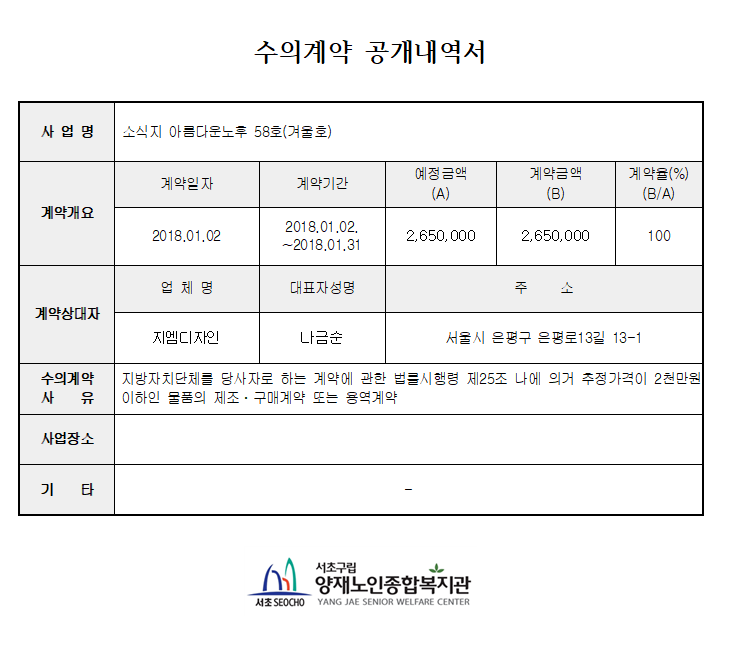 수의계약 공개내역서

| 사 업 명 | 소식지 아름다운노후 58호(겨울호) | | | | |
|---|---|---|---|---|---|
| 계약개요 | 계약일자 | 계약기간 | 예정금액 (A) | 계약금액 (B) | 계약율(%) (B/A) |
| | 2018.01.02 | 2018.01.02. ~2018.01.31 | 2,650,000 | 2,650,000 | 100 |
| 계약상대자 | 업 체 명 | 대표자성명 | 주 소 | | |
| | 지엠디자인 | 나금순 | 서울시 은평구 은평로13길 13-1 | | |
| 수의계약 사 유 | 지방자치단체를 당사자로 하는 계약에 관한 법률시행령 제25조 나에 의거 추정가격이 2천만원 이하인 물품의 제조·구매계약 또는 용역계약 | | | | |
| 사업장소 | | | | | |
| 기 타 | - | | | | |

서초 SEOCHO
서초구립
양재노인종합복지관
YANG JAE SENIOR WELFARE CENTER